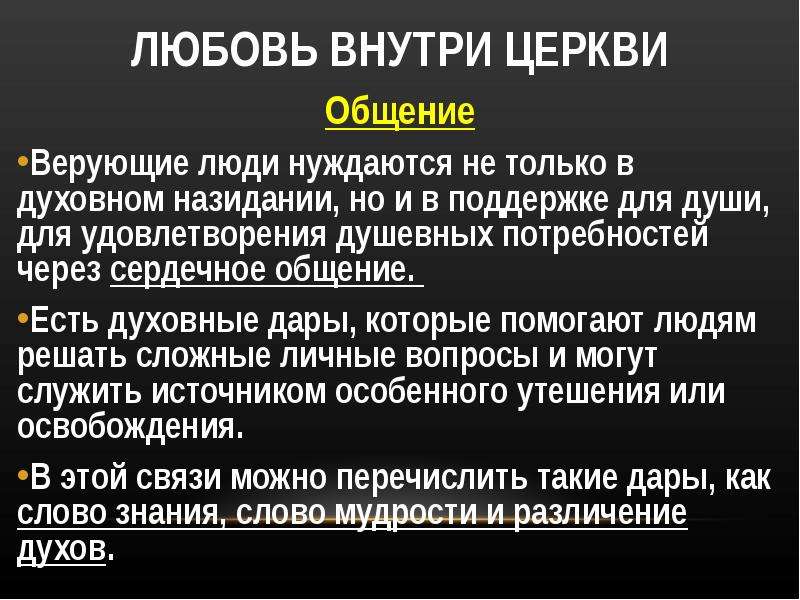 ЛЮБОВЬ ВНУТРИ ЦЕРКВИ

Общение

•Верующие люди нуждаются не только в духовном назидании, но и в поддержке для души, для удовлетворения душевных потребностей через сердечное общение.

•Есть духовные дары, которые помогают людям решать сложные личные вопросы и могут служить источником особенного утешения или освобождения.

•В этой связи можно перечислить такие дары, как слово знания, слово мудрости и различение духов.